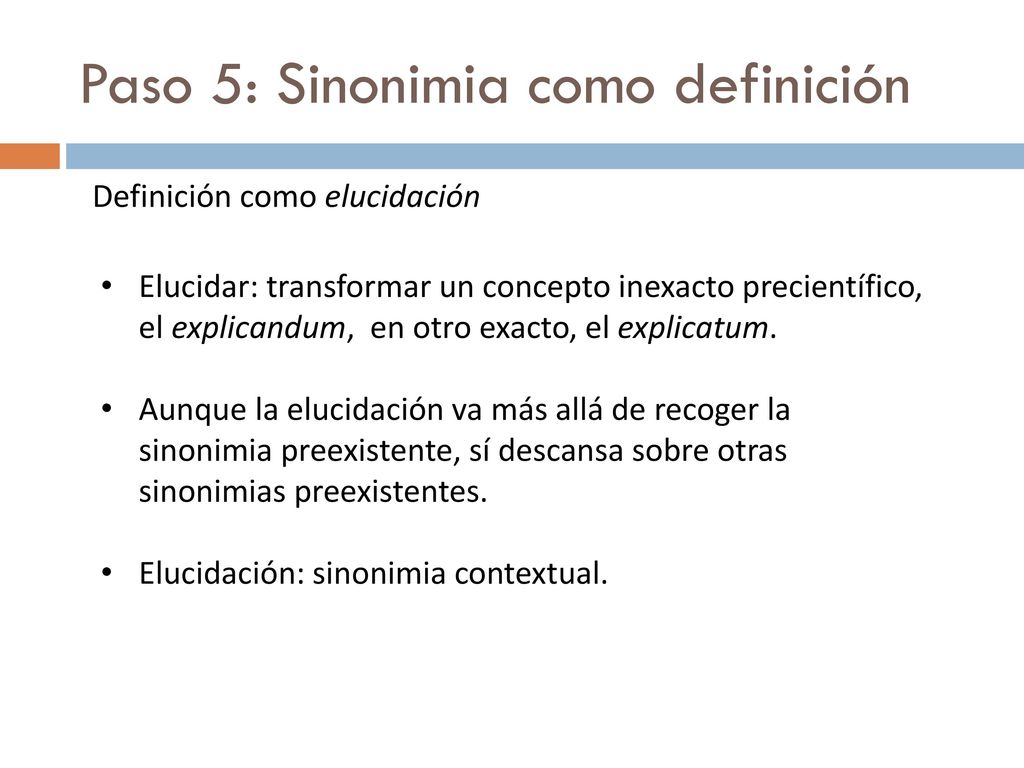 Paso 5: Sinonimia como definición

Definición como elucidación

• Elucidar: transformar un concepto inexacto precientífico, el explicandum, en otro exacto, el explicatum.

• Aunque la elucidación va más allá de recoger la sinonimia preexistente, sí descansa sobre otras sinonimias preexistentes.

• Elucidación: sinonimia contextual.